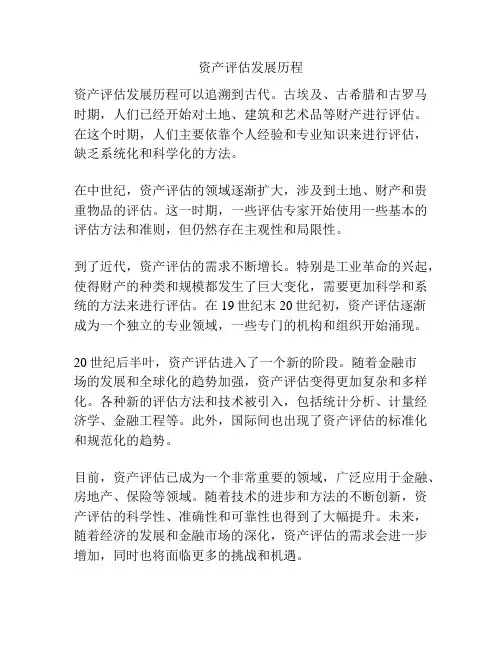 资产评估发展历程

资产评估发展历程可以追溯到古代。古埃及、古希腊和古罗马时期，人们已经开始对土地、建筑和艺术品等财产进行评估。在这个时期，人们主要依靠个人经验和专业知识来进行评估，缺乏系统化和科学化的方法。

在中世纪，资产评估的领域逐渐扩大，涉及到土地、财产和贵重物品的评估。这一时期，一些评估专家开始使用一些基本的评估方法和准则，但仍然存在主观性和局限性。

到了近代，资产评估的需求不断增长。特别是工业革命的兴起，使得财产的种类和规模都发生了巨大变化，需要更加科学和系统的方法来进行评估。在 19 世纪末 20 世纪初，资产评估逐渐成为一个独立的专业领域，一些专门的机构和组织开始涌现。

20 世纪后半叶，资产评估进入了一个新的阶段。随着金融市场的发展和全球化的趋势加强，资产评估变得更加复杂和多样化。各种新的评估方法和技术被引入，包括统计分析、计量经济学、金融工程等。此外，国际间也出现了资产评估的标准化和规范化的趋势。

目前，资产评估已成为一个非常重要的领域，广泛应用于金融、房地产、保险等领域。随着技术的进步和方法的不断创新，资产评估的科学性、准确性和可靠性也得到了大幅提升。未来，随着经济的发展和金融市场的深化，资产评估的需求会进一步增加，同时也将面临更多的挑战和机遇。